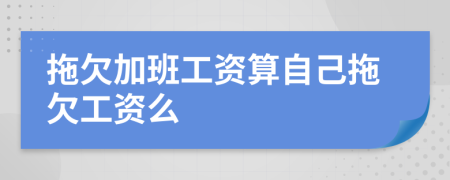 拖欠加班工资算自己拖欠工资么